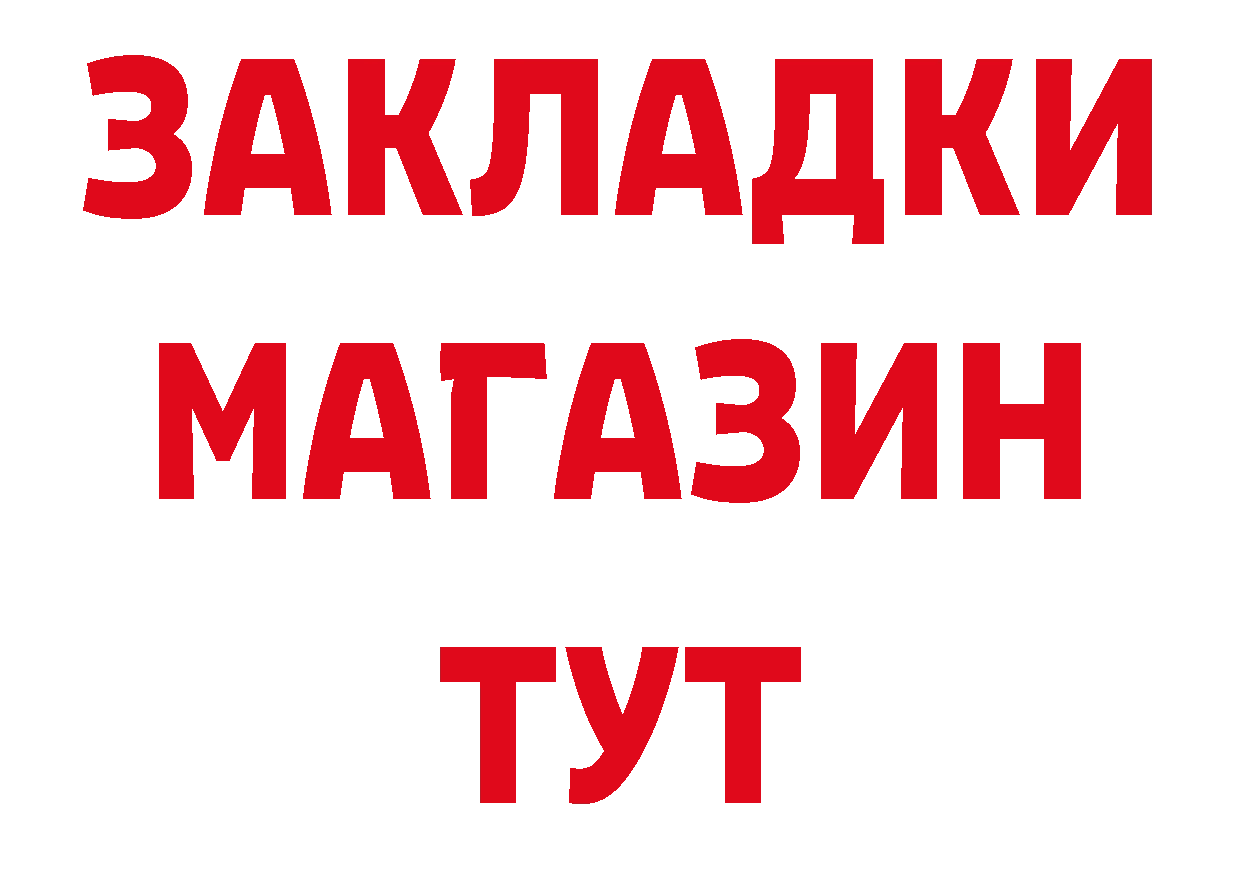 ЗАКЛАДКИ
МАГАЗИН
ТУТ